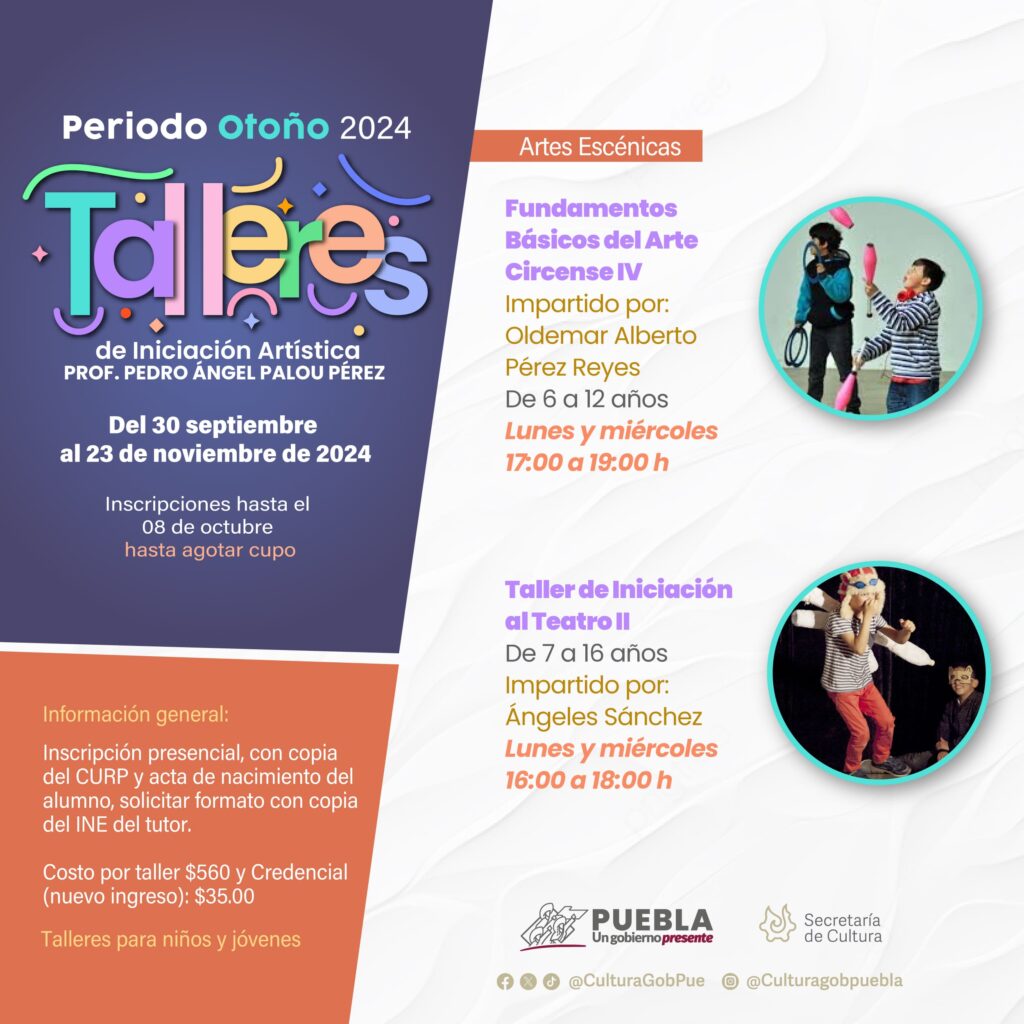 Periodo Otoño 2024

Talleres

de Iniciación Artística
PROF. PEDRO ÁNGEL PALOU PÉREZ

Del 30 septiembre
al 23 de noviembre de 2024

Inscripciones hasta el
08 de octubre
hasta agotar cupo

Información general:

Inscripción presencial, con copia del CURP y acta de nacimiento del alumno, solicitar formato con copia del INE del tutor.

Costo por taller $560 y Credencial (nuevo ingreso): $35.00

Talleres para niños y jóvenes

Artes Escénicas

Fundamentos Básicos del Arte Circense IV
Impartido por:
Oldemar Alberto Pérez Reyes
De 6 a 12 años
Lunes y miércoles
17:00 a 19:00 h

Taller de Iniciación al Teatro II
De 7 a 16 años
Impartido por:
Ángeles Sánchez
Lunes y miércoles
16:00 a 18:00 h

PUEBLA
Un gobierno presente

Secretaría
de Cultura

@CulturaGobPue @Culturagobpuebla